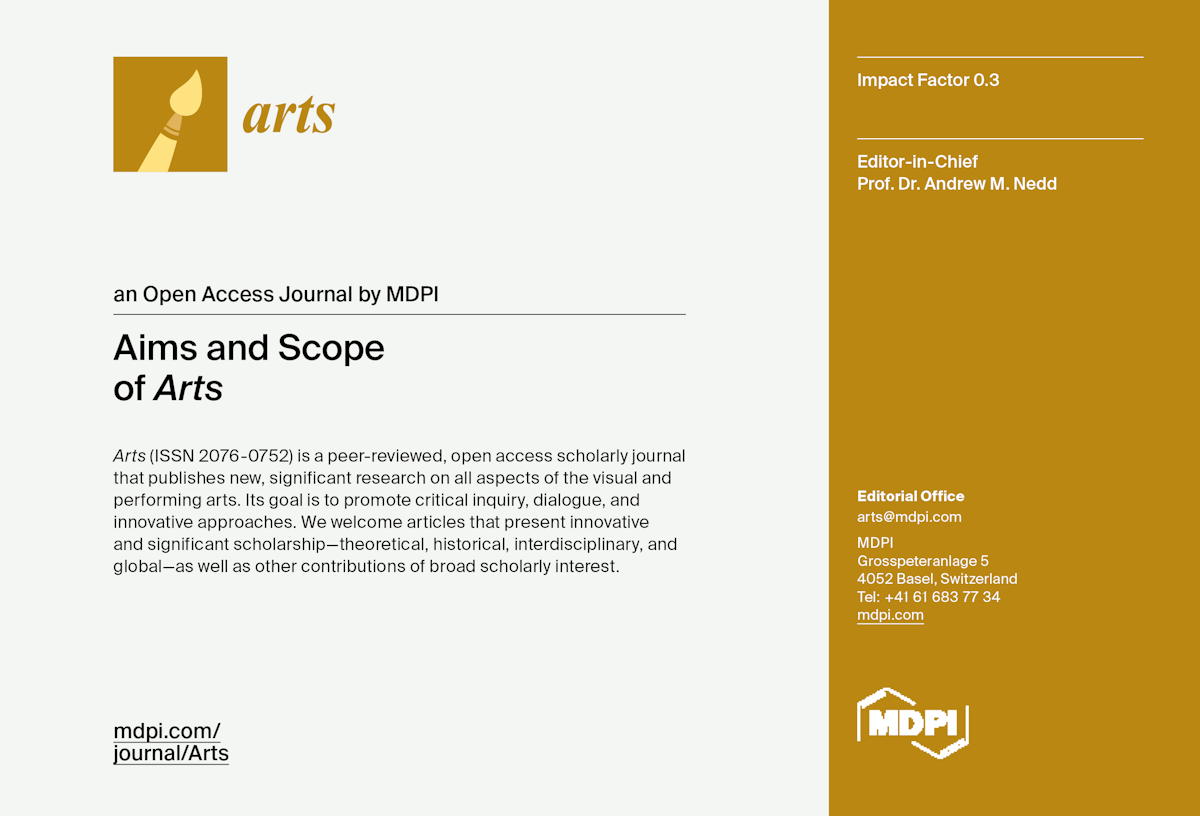 arts

an Open Access Journal by MDPI

Aims and Scope of Arts

Arts (ISSN 2076-0752) is a peer-reviewed, open access scholarly journal that publishes new, significant research on all aspects of the visual and performing arts. Its goal is to promote critical inquiry, dialogue, and innovative approaches. We welcome articles that present innovative and significant scholarship—theoretical, historical, interdisciplinary, and global—as well as other contributions of broad scholarly interest.

mdpi.com/journal/Arts

Impact Factor 0.3

Editor-in-Chief
Prof. Dr. Andrew M. Nedd

Editorial Office
arts@mdpi.com
MDPI
Grosspeteranlage 5
4052 Basel, Switzerland
Tel: +41 61 683 77 34
mdpi.com

MDPI